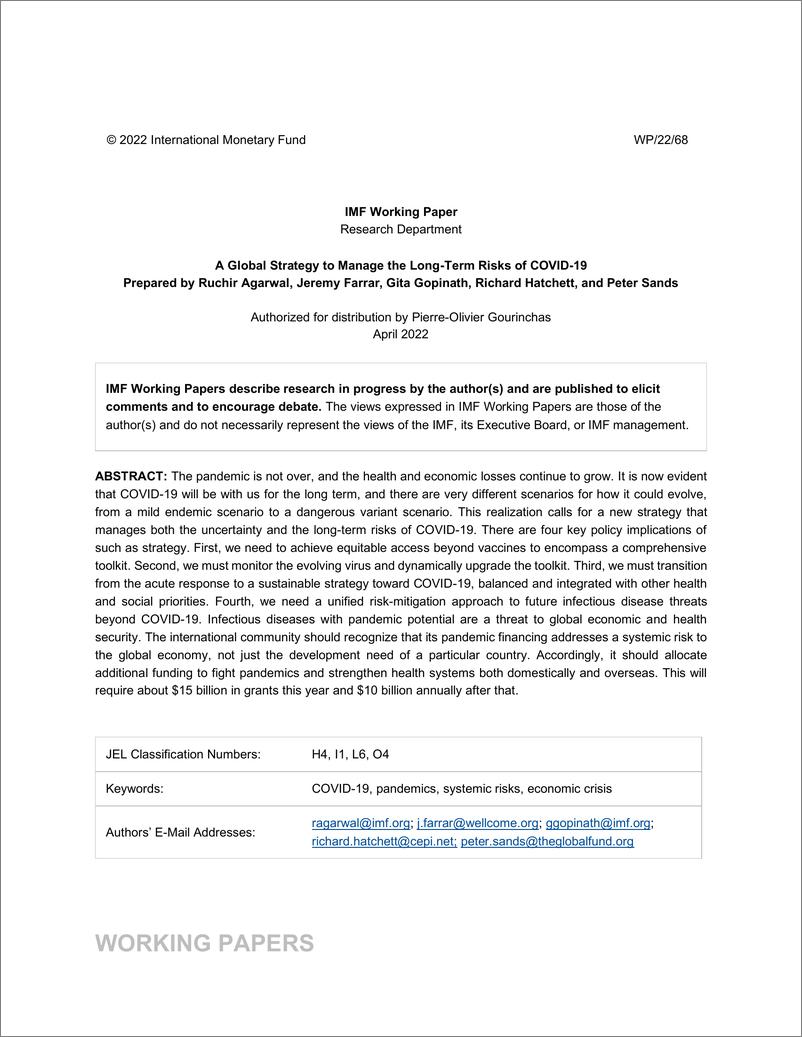 © 2022 International Monetary Fund WP/22/68

IMF Working Paper
Research Department

A Global Strategy to Manage the Long-Term Risks of COVID-19
Prepared by Ruchir Agarwal, Jeremy Farrar, Gita Gopinath, Richard Hatchett, and Peter Sands

Authorized for distribution by Pierre-Olivier Gourinchas
April 2022

IMF Working Papers describe research in progress by the author(s) and are published to elicit comments and to encourage debate. The views expressed in IMF Working Papers are those of the author(s) and do not necessarily represent the views of the IMF, its Executive Board, or IMF management.

ABSTRACT: The pandemic is not over, and the health and economic losses continue to grow. It is now evident that COVID-19 will be with us for the long term, and there are very different scenarios for how it could evolve, from a mild endemic scenario to a dangerous variant scenario. This realization calls for a new strategy that manages both the uncertainty and the long-term risks of COVID-19. There are four key policy implications of such as strategy. First, we need to achieve equitable access beyond vaccines to encompass a comprehensive toolkit. Second, we must monitor the evolving virus and dynamically upgrade the toolkit. Third, we must transition from the acute response to a sustainable strategy toward COVID-19, balanced and integrated with other health and social priorities. Fourth, we need a unified risk-mitigation approach to future infectious disease threats beyond COVID-19. Infectious diseases with pandemic potential are a threat to global economic and health security. The international community should recognize that its pandemic financing addresses a systemic risk to the global economy, not just the development need of a particular country. Accordingly, it should allocate additional funding to fight pandemics and strengthen health systems both domestically and overseas. This will require about $15 billion in grants this year and $10 billion annually after that.

| JEL Classification Numbers: | H4, I1, L6, O4 |
|---|---|
| Keywords: | COVID-19, pandemics, systemic risks, economic crisis |
| Authors' E-Mail Addresses: | ragarwal@imf.org; j.farrar@wellcome.org; ggopinath@imf.org; richard.hatchett@cepi.net; peter.sands@theglobalfund.org |

WORKING PAPERS